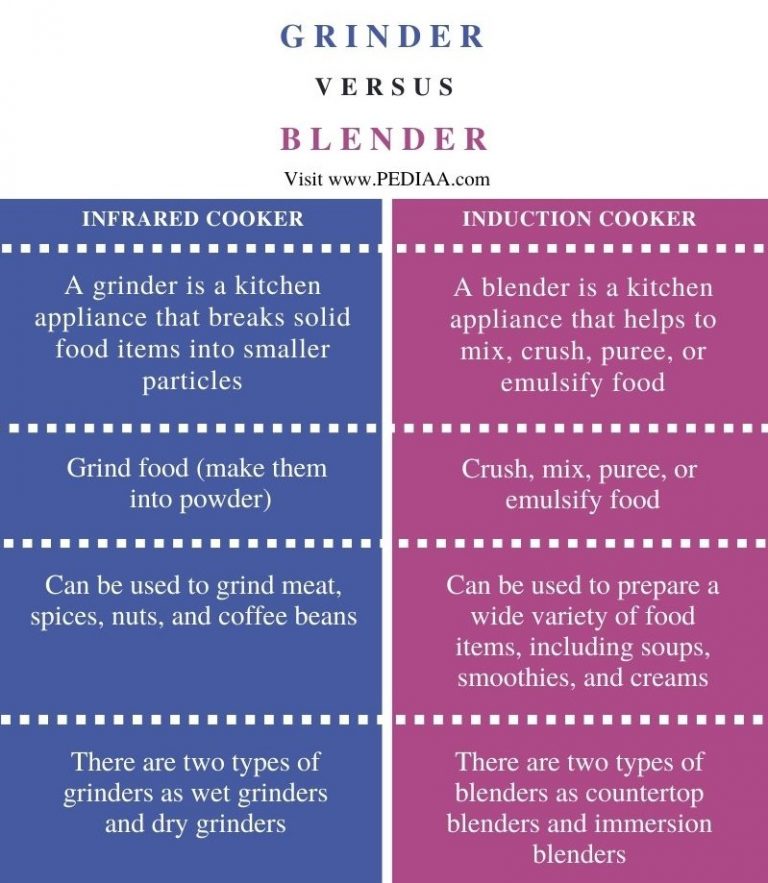 GRINDER

VERSUS

BLENDER

Visit www.PEDIAA.com

| INFRARED COOKER | INDUCTION COOKER |
|---|---|
| A grinder is a kitchen appliance that breaks solid food items into smaller particles | A blender is a kitchen appliance that helps to mix, crush, puree, or emulsify food |
| Grind food (make them into powder) | Crush, mix, puree, or emulsify food |
| Can be used to grind meat, spices, nuts, and coffee beans | Can be used to prepare a wide variety of food items, including soups, smoothies, and creams |
| There are two types of grinders as wet grinders and dry grinders | There are two types of blenders as countertop blenders and immersion blenders |